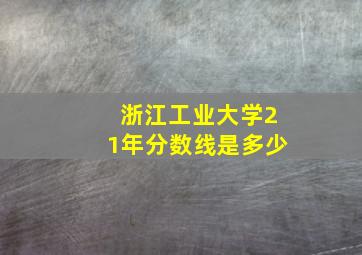 浙江工业大学21年分数线是多少